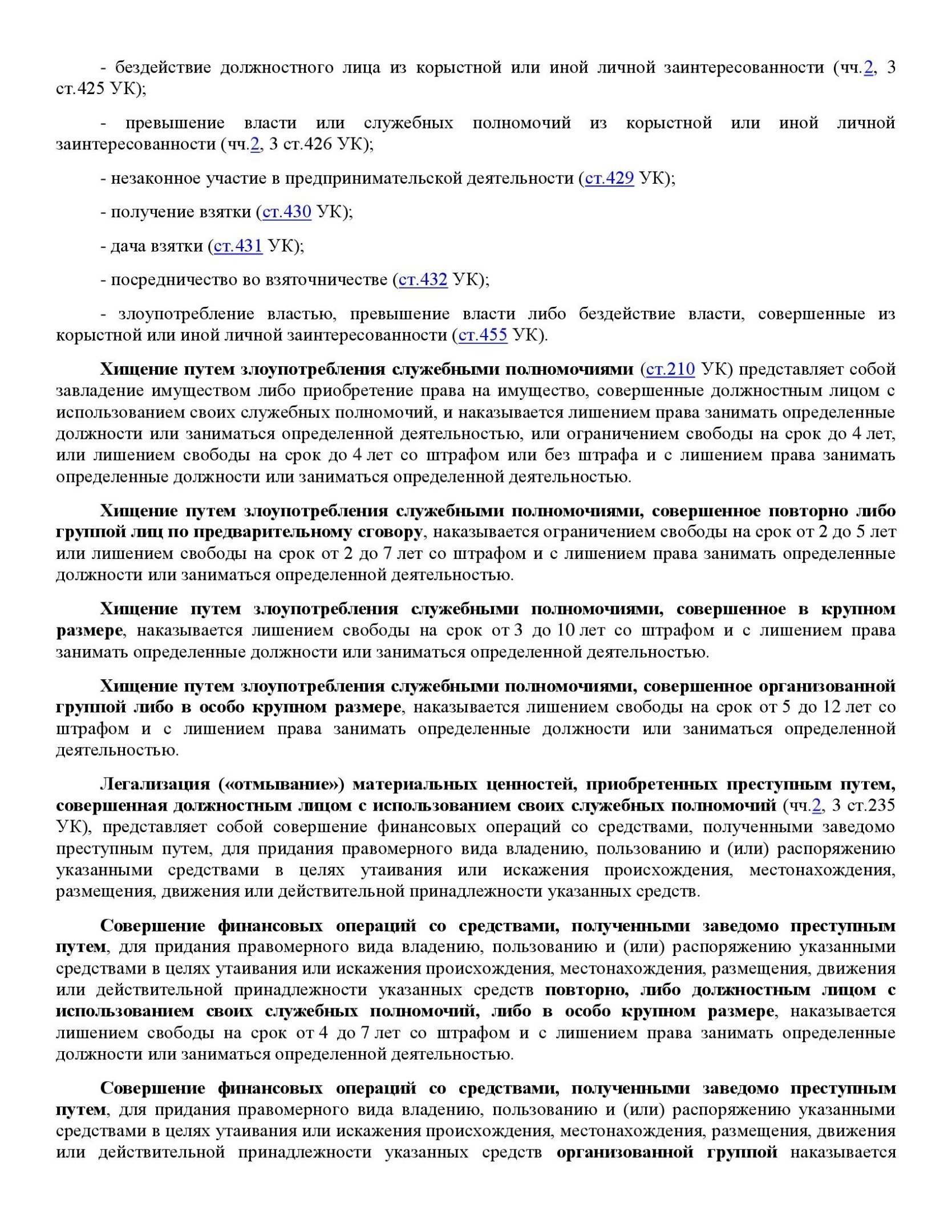 - бездействие должностного лица из корыстной или иной личной заинтересованности (чч.2, 3 ст.425 УК);

- превышение власти или служебных полномочий из корыстной или иной личной заинтересованности (чч.2, 3 ст.426 УК);

- незаконное участие в предпринимательской деятельности (ст.429 УК);

- получение взятки (ст.430 УК);

- дача взятки (ст.431 УК);

- посредничество во взяточничестве (ст.432 УК);

- злоупотребление властью, превышение власти либо бездействие власти, совершенные из корыстной или иной личной заинтересованности (ст.455 УК).

Хищение путем злоупотребления служебными полномочиями (ст.210 УК) представляет собой завладение имуществом либо приобретение права на имущество, совершенные должностным лицом с использованием своих служебных полномочий, и наказывается лишением права занимать определенные должности или заниматься определенной деятельностью, или ограничением свободы на срок до 4 лет, или лишением свободы на срок до 4 лет со штрафом или без штрафа и с лишением права занимать определенные должности или заниматься определенной деятельностью.

Хищение путем злоупотребления служебными полномочиями, совершенное повторно либо группой лиц по предварительному сговору, наказывается ограничением свободы на срок от 2 до 5 лет или лишением свободы на срок от 2 до 7 лет со штрафом и с лишением права занимать определенные должности или заниматься определенной деятельностью.

Хищение путем злоупотребления служебными полномочиями, совершенное в крупном размере, наказывается лишением свободы на срок от 3 до 10 лет со штрафом и с лишением права занимать определенные должности или заниматься определенной деятельностью.

Хищение путем злоупотребления служебными полномочиями, совершенное организованной группой либо в особо крупном размере, наказывается лишением свободы на срок от 5 до 12 лет со штрафом и с лишением права занимать определенные должности или заниматься определенной деятельностью.

Легализация («отмывание») материальных ценностей, приобретенных преступным путем, совершенная должностным лицом с использованием своих служебных полномочий (чч.2, 3 ст.235 УК), представляет собой совершение финансовых операций со средствами, полученными заведомо преступным путем, для придания правомерного вида владению, пользованию и (или) распоряжению указанными средствами в целях утаивания или искажения происхождения, местонахождения, размещения, движения или действительной принадлежности указанных средств.

Совершение финансовых операций со средствами, полученными заведомо преступным путем, для придания правомерного вида владению, пользованию и (или) распоряжению указанными средствами в целях утаивания или искажения происхождения, местонахождения, размещения, движения или действительной принадлежности указанных средств повторно, либо должностным лицом с использованием своих служебных полномочий, либо в особо крупном размере, наказывается лишением свободы на срок от 4 до 7 лет со штрафом и с лишением права занимать определенные должности или заниматься определенной деятельностью.

Совершение финансовых операций со средствами, полученными заведомо преступным путем, для придания правомерного вида владению, пользованию и (или) распоряжению указанными средствами в целях утаивания или искажения происхождения, местонахождения, размещения, движения или действительной принадлежности указанных средств организованной группой наказывается